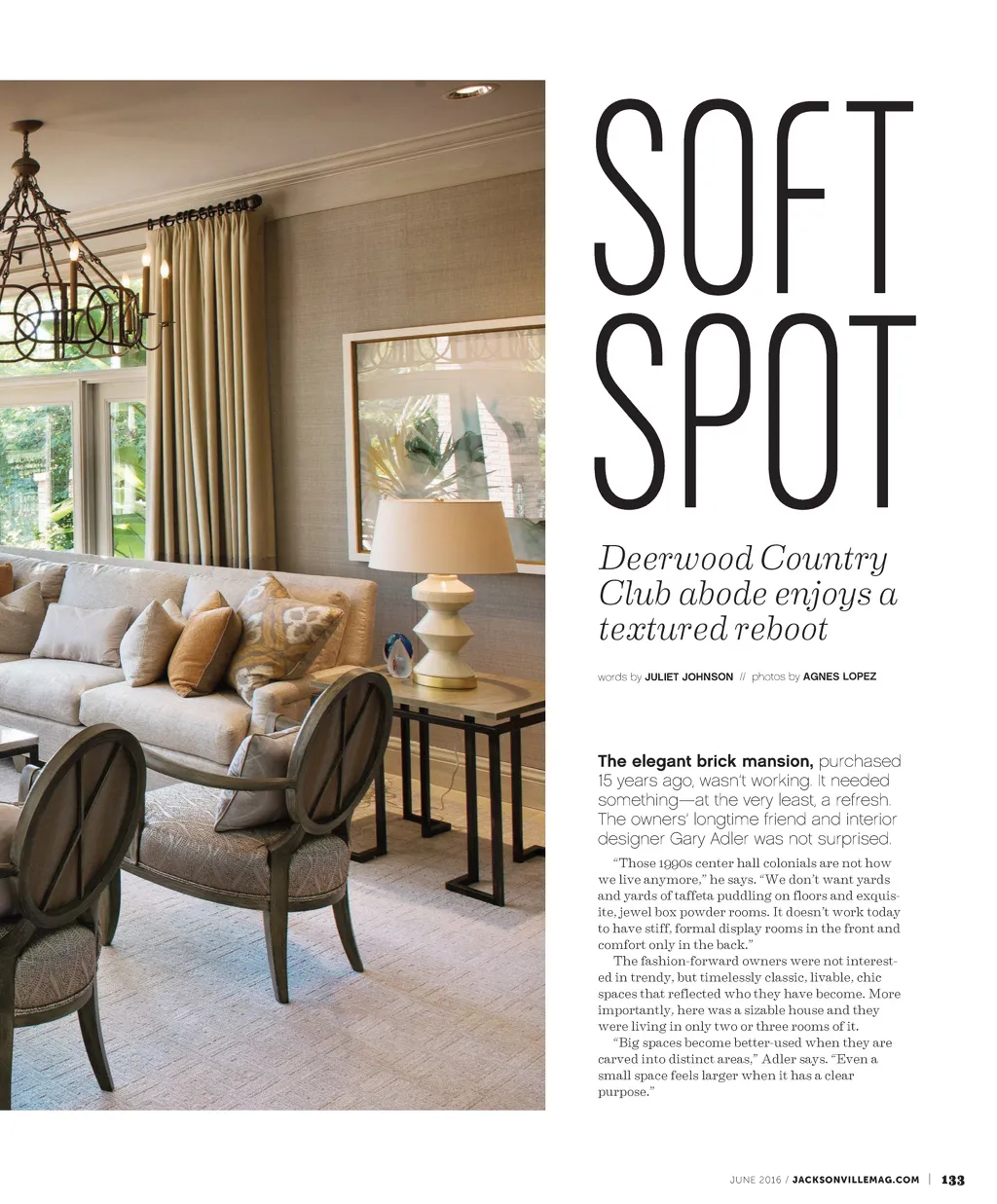 SOFT SPOT

Deerwood Country Club abode enjoys a textured reboot

words by JULIET JOHNSON // photos by AGNES LOPEZ

The elegant brick mansion, purchased 15 years ago, wasn't working. It needed something—at the very least, a refresh. The owners' longtime friend and interior designer Gary Adler was not surprised.

"Those 1990s center hall colonials are not how we live anymore," he says. "We don't want yards and yards of taffeta puddling on floors and exquisite, jewel box powder rooms. It doesn't work today to have stiff, formal display rooms in the front and comfort only in the back."

The fashion-forward owners were not interested in trendy, but timelessly classic, livable, chic spaces that reflected who they have become. More importantly, here was a sizable house and they were living in only two or three rooms of it.

"Big spaces become better-used when they are carved into distinct areas," Adler says. "Even a small space feels larger when it has a clear purpose."

JUNE 2016 / JACKSONVILLEMAG.COM | 133